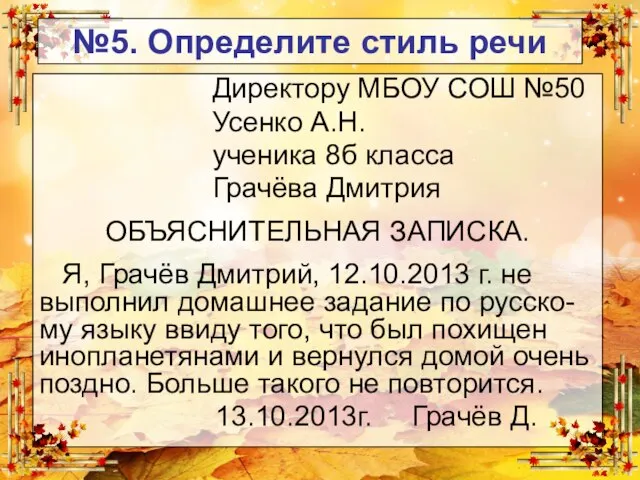 №5. Определите стиль речи

Директору МБОУ СОШ №50
Усенко А.Н.
ученика 8б класса
Грачёва Дмитрия

ОБЪЯСНИТЕЛЬНАЯ ЗАПИСКА.

Я, Грачёв Дмитрий, 12.10.2013 г. не выполнил домашнее задание по русскому языку ввиду того, что был похищен инопланетянами и вернулся домой очень поздно. Больше такого не повторится.

13.10.2013г. Грачёв Д.